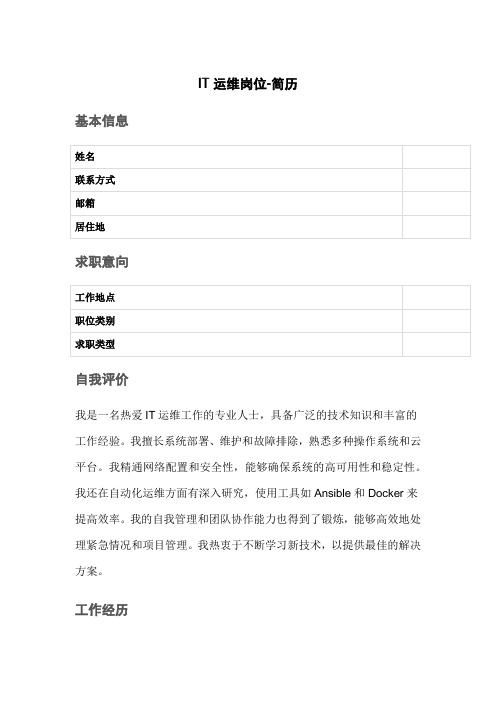 IT 运维岗位-简历

基本信息

| 姓名 | |
|---|---|
| 联系方式 | |
| 邮箱 | |
| 居住地 | |

求职意向

| 工作地点 | |
|---|---|
| 职位类别 | |
| 求职类型 | |

自我评价

我是一名热爱 IT 运维工作的专业人士，具备广泛的技术知识和丰富的工作经验。我擅长系统部署、维护和故障排除，熟悉多种操作系统和云平台。我精通网络配置和安全性，能够确保系统的高可用性和稳定性。我还在自动化运维方面有深入研究，使用工具如 Ansible 和 Docker 来提高效率。我的自我管理和团队协作能力也得到了锻炼，能够高效地处理紧急情况和项目管理。我热衷于不断学习新技术，以提供最佳的解决方案。

工作经历